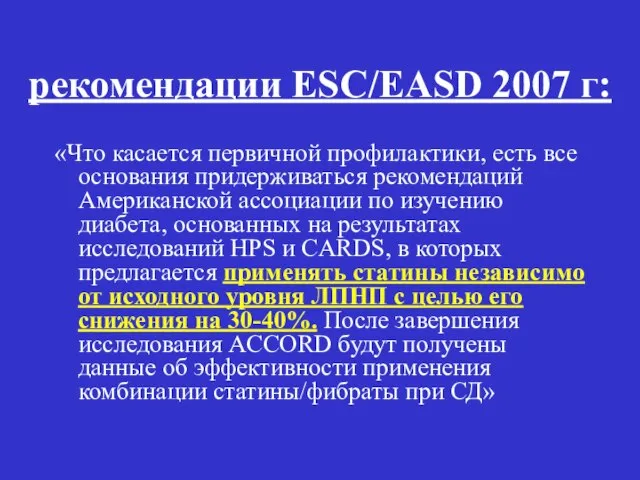 рекомендации ESC/EASD 2007 г:

«Что касается первичной профилактики, есть все основания придерживаться рекомендаций Американской ассоциации по изучению диабета, основанных на результатах исследований HPS и CARDS, в которых предлагается применять статины независимо от исходного уровня ЛПНП с целью его снижения на 30-40%. После завершения исследования ACCORD будут получены данные об эффективности применения комбинации статины/фибраты при СД»